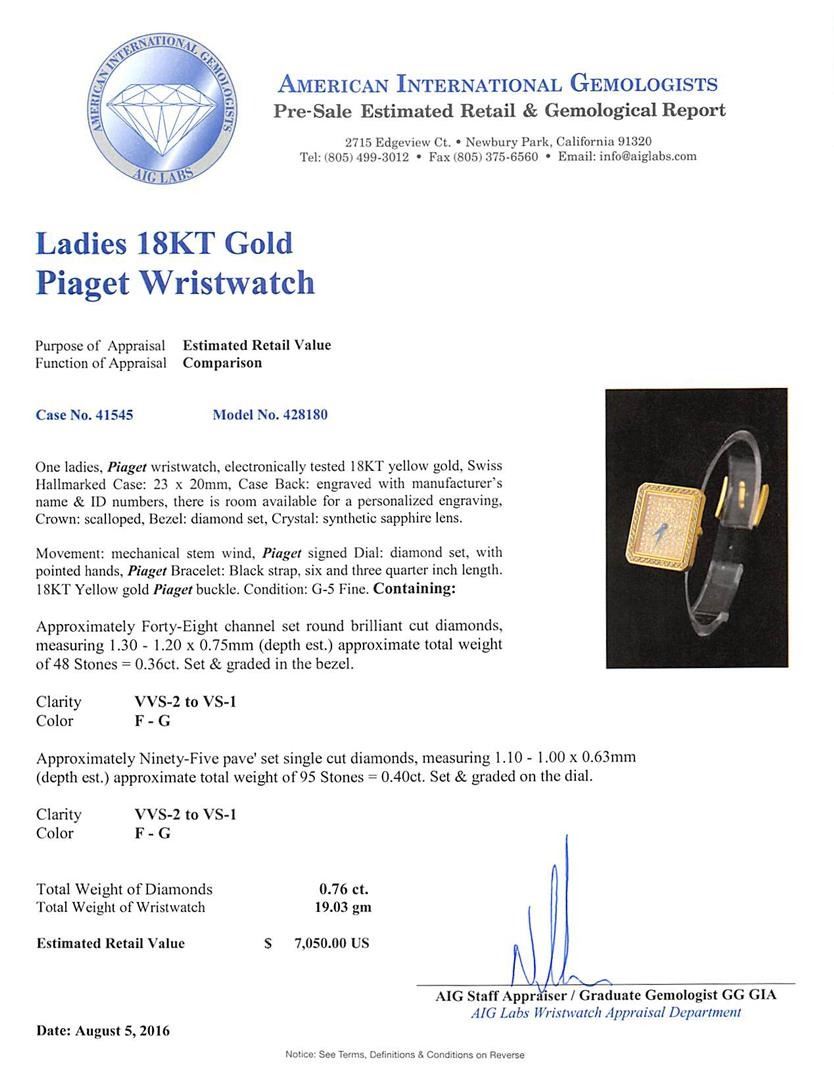 AMERICAN INTERNATIONAL GEMOLOGISTS
AIG LABS

AMERICAN INTERNATIONAL GEMOLOGISTS
Pre-Sale Estimated Retail & Gemological Report

2715 Edgeview Ct. • Newbury Park, California 91320
Tel: (805) 499-3012 • Fax (805) 375-6560 • Email: info@aiglabs.com

Ladies 18KT Gold
Piaget Wristwatch

Purpose of Appraisal Estimated Retail Value
Function of Appraisal Comparison

Case No. 41545 Model No. 428180

One ladies, Piaget wristwatch, electronically tested 18KT yellow gold, Swiss Hallmarked Case: 23 x 20mm, Case Back: engraved with manufacturer's name & ID numbers, there is room available for a personalized engraving, Crown: scalloped, Bezel: diamond set, Crystal: synthetic sapphire lens.

Movement: mechanical stem wind, Piaget signed Dial: diamond set, with pointed hands, Piaget Bracelet: Black strap, six and three quarter inch length. 18KT Yellow gold Piaget buckle. Condition: G-5 Fine. Containing:

Approximately Forty-Eight channel set round brilliant cut diamonds, measuring 1.30 - 1.20 x 0.75mm (depth est.) approximate total weight of 48 Stones = 0.36ct. Set & graded in the bezel.

Clarity VVS-2 to VS-1
Color F - G

Approximately Ninety-Five pave' set single cut diamonds, measuring 1.10 - 1.00 x 0.63mm (depth est.) approximate total weight of 95 Stones = 0.40ct. Set & graded on the dial.

Clarity VVS-2 to VS-1
Color F - G

Total Weight of Diamonds 0.76 ct.
Total Weight of Wristwatch 19.03 gm

Estimated Retail Value $ 7,050.00 US

AIG Staff Appraiser / Graduate Gemologist GG GIA
AIG Labs Wristwatch Appraisal Department

Date: August 5, 2016

Notice: See Terms, Definitions & Conditions on Reverse